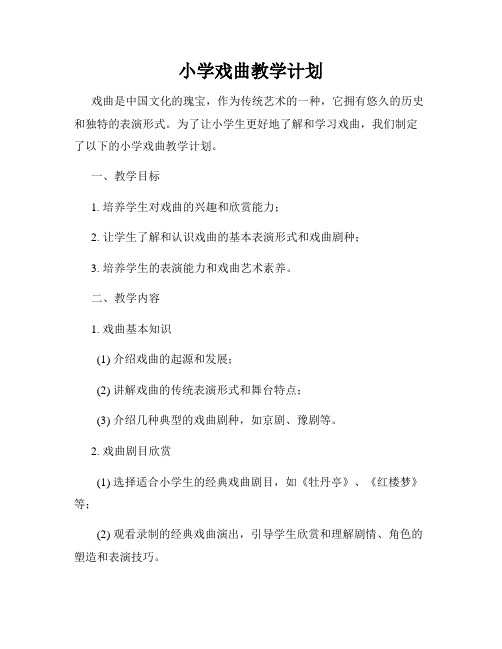 小学戏曲教学计划

戏曲是中国文化的瑰宝，作为传统艺术的一种，它拥有悠久的历史和独特的表演形式。为了让小学生更好地了解和学习戏曲，我们制定了以下的小学戏曲教学计划。

一、教学目标

1. 培养学生对戏曲的兴趣和欣赏能力；

2. 让学生了解和认识戏曲的基本表演形式和戏曲剧种；

3. 培养学生的表演能力和戏曲艺术素养。

二、教学内容

1. 戏曲基本知识

(1) 介绍戏曲的起源和发展；

(2) 讲解戏曲的传统表演形式和舞台特点；

(3) 介绍几种典型的戏曲剧种，如京剧、豫剧等。

2. 戏曲剧目欣赏

(1) 选择适合小学生的经典戏曲剧目，如《牡丹亭》、《红楼梦》等；

(2) 观看录制的经典戏曲演出，引导学生欣赏和理解剧情、角色的塑造和表演技巧。